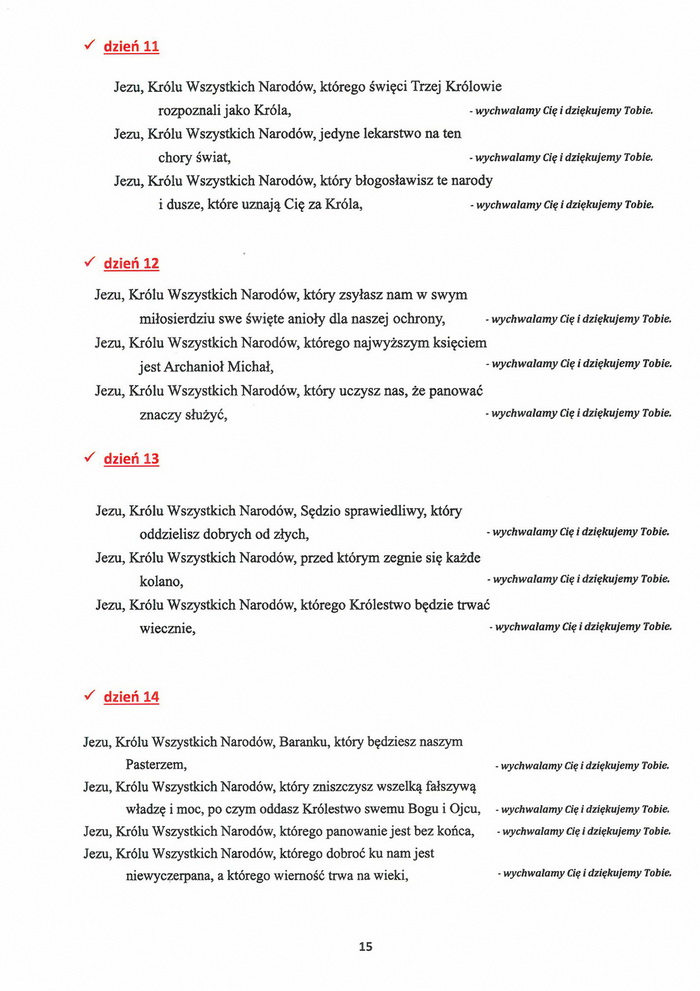 ✓ dzień 11

Jezu, Królu Wszystkich Narodów, którego święci Trzej Królowie rozpoznali jako Króla, - wychwalamy Cię i dziękujemy Tobie.

Jezu, Królu Wszystkich Narodów, jedyne lekarstwo na ten chory świat, - wychwalamy Cię i dziękujemy Tobie.

Jezu, Królu Wszystkich Narodów, który błogosławisz te narody i dusze, które uznają Cię za Króla, - wychwalamy Cię i dziękujemy Tobie.

✓ dzień 12

Jezu, Królu Wszystkich Narodów, który zsyłasz nam w swym miłosierdziu swe święte anioły dla naszej ochrony, - wychwalamy Cię i dziękujemy Tobie.

Jezu, Królu Wszystkich Narodów, którego najwyższym księciem jest Archanioł Michał, - wychwalamy Cię i dziękujemy Tobie.

Jezu, Królu Wszystkich Narodów, który uczysz nas, że panować znaczy służyć, - wychwalamy Cię i dziękujemy Tobie.

✓ dzień 13

Jezu, Królu Wszystkich Narodów, Sędzio sprawiedliwy, który oddzielisz dobrych od złych, - wychwalamy Cię i dziękujemy Tobie.

Jezu, Królu Wszystkich Narodów, przed którym zegnie się każde kolano, - wychwalamy Cię i dziękujemy Tobie.

Jezu, Królu Wszystkich Narodów, którego Królestwo będzie trwać wiecznie, - wychwalamy Cię i dziękujemy Tobie.

✓ dzień 14

Jezu, Królu Wszystkich Narodów, Baranku, który będziesz naszym Pasterzem, - wychwalamy Cię i dziękujemy Tobie.

Jezu, Królu Wszystkich Narodów, który zniszczysz wszelką fałszywą władzę i moc, po czym oddasz Królestwo swemu Bogu i Ojcu, - wychwalamy Cię i dziękujemy Tobie.

Jezu, Królu Wszystkich Narodów, którego panowanie jest bez końca, - wychwalamy Cię i dziękujemy Tobie.

Jezu, Królu Wszystkich Narodów, którego dobroć ku nam jest niewyczerpana, a którego wierność trwa na wieki, - wychwalamy Cię i dziękujemy Tobie.

15